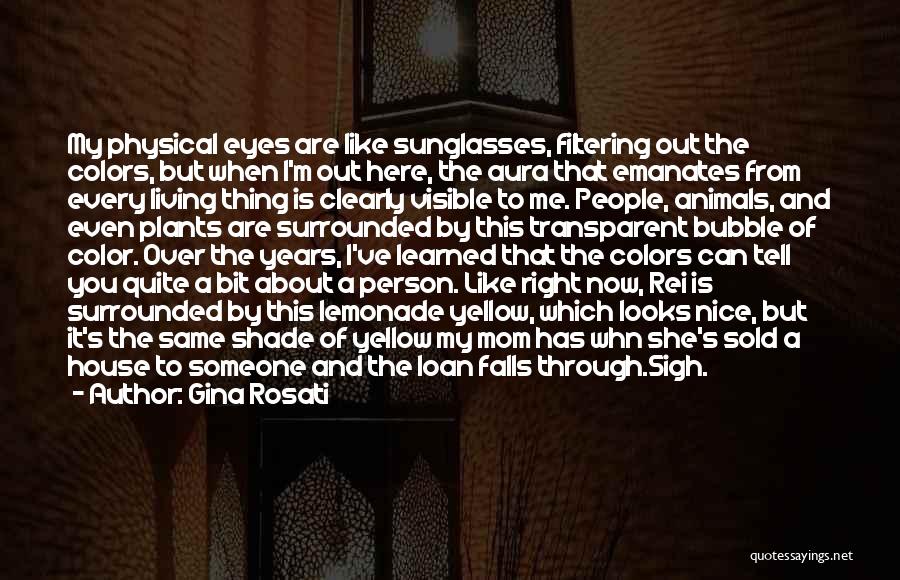 My physical eyes are like sunglasses, filtering out the colors, but when I'm out here, the aura that emanates from every living thing is clearly visible to me. People, animals, and even plants are surrounded by this transparent bubble of color. Over the years, I've learned that the colors can tell you quite a bit about a person. Like right now, Rei is surrounded by this lemonade yellow, which looks nice, but it's the same shade of yellow my mom has whn she's sold a house to someone and the loan falls through.Sigh.
- Author: Gina Rosati

quotessayings.net